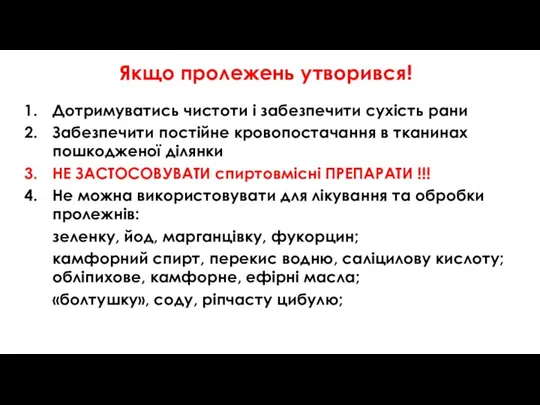 Якщо пролежень утворився!

1. Дотримуватись чистоти і забезпечити сухість рани
2. Забезпечити постійне кровопостачання в тканинах пошкодженої ділянки
3. НЕ ЗАСТОСОВУВАТИ спиртовмісні ПРЕПАРАТИ !!!
4. Не можна використовувати для лікування та обробки пролежнів:

зеленку, йод, марганцівку, фукорцин;

камфорний спирт, перекис водню, саліцилову кислоту; обліпихове, камфорне, ефірні масла;

«болтушку», соду, ріпчасту цибулю;